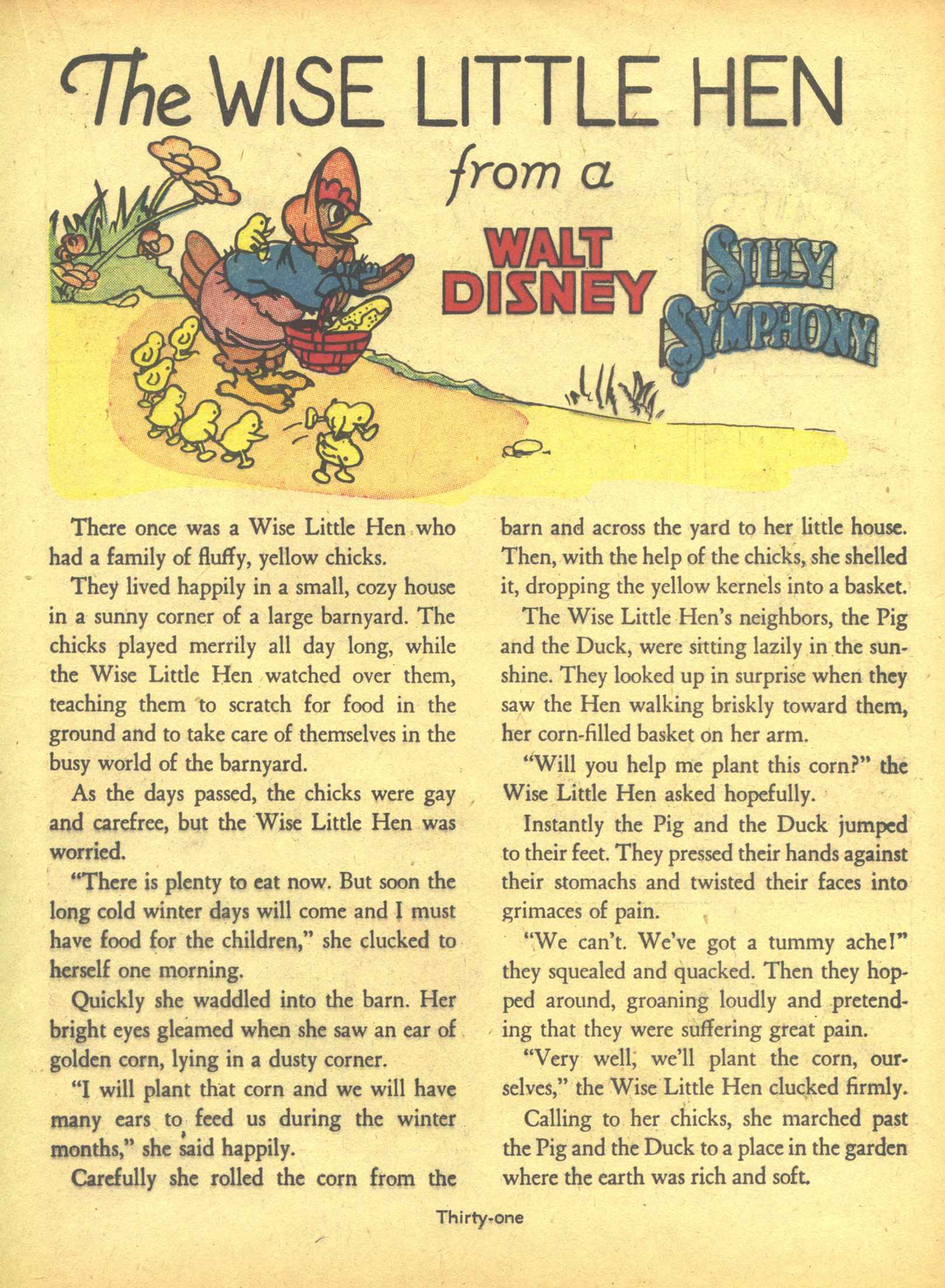 The WISE LITTLE HEN

from a

WALT DISNEY SILLY SYMPHONY

There once was a Wise Little Hen who had a family of fluffy, yellow chicks.

They lived happily in a small, cozy house in a sunny corner of a large barnyard. The chicks played merrily all day long, while the Wise Little Hen watched over them, teaching them to scratch for food in the ground and to take care of themselves in the busy world of the barnyard.

As the days passed, the chicks were gay and carefree, but the Wise Little Hen was worried.

"There is plenty to eat now. But soon the long cold winter days will come and I must have food for the children," she clucked to herself one morning.

Quickly she waddled into the barn. Her bright eyes gleamed when she saw an ear of golden corn, lying in a dusty corner.

"I will plant that corn and we will have many ears to feed us during the winter months," she said happily.

Carefully she rolled the corn from the barn and across the yard to her little house. Then, with the help of the chicks, she shelled it, dropping the yellow kernels into a basket.

The Wise Little Hen's neighbors, the Pig and the Duck, were sitting lazily in the sunshine. They looked up in surprise when they saw the Hen walking briskly toward them, her corn-filled basket on her arm.

"Will you help me plant this corn?" the Wise Little Hen asked hopefully.

Instantly the Pig and the Duck jumped to their feet. They pressed their hands against their stomachs and twisted their faces into grimaces of pain.

"We can't. We've got a tummy ache!" they squealed and quacked. Then they hopped around, groaning loudly and pretending that they were suffering great pain.

"Very well, we'll plant the corn, ourselves," the Wise Little Hen clucked firmly.

Calling to her chicks, she marched past the Pig and the Duck to a place in the garden where the earth was rich and soft.

Thirty-one